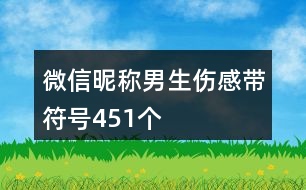 微信昵称男生伤感带符号451个